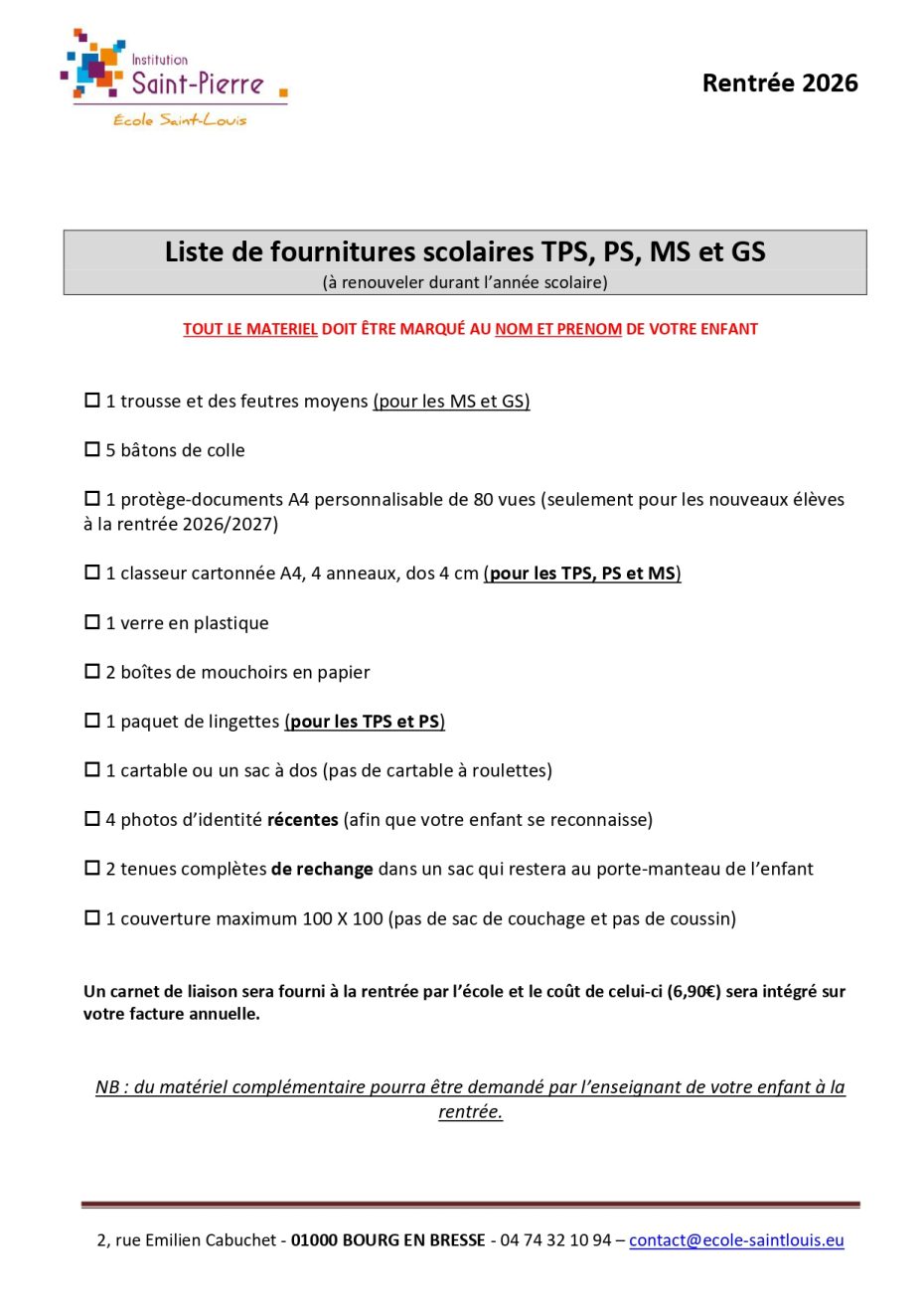 Institution
Saint-Pierre
École Saint-Louis

Rentrée 2026

Liste de fournitures scolaires TPS, PS, MS et GS
(à renouveler durant l'année scolaire)

TOUT LE MATERIEL DOIT ÊTRE MARQUÉ AU NOM ET PRENOM DE VOTRE ENFANT

☐ 1 trousse et des feutres moyens (pour les MS et GS)

☐ 5 bâtons de colle

☐ 1 protège-documents A4 personnalisable de 80 vues (seulement pour les nouveaux élèves à la rentrée 2026/2027)

☐ 1 classeur cartonnée A4, 4 anneaux, dos 4 cm (pour les TPS, PS et MS)

☐ 1 verre en plastique

☐ 2 boîtes de mouchoirs en papier

☐ 1 paquet de lingettes (pour les TPS et PS)

☐ 1 cartable ou un sac à dos (pas de cartable à roulettes)

☐ 4 photos d'identité récentes (afin que votre enfant se reconnaisse)

☐ 2 tenues complètes de rechange dans un sac qui restera au porte-manteau de l'enfant

☐ 1 couverture maximum 100 X 100 (pas de sac de couchage et pas de coussin)

Un carnet de liaison sera fourni à la rentrée par l'école et le coût de celui-ci (6,90€) sera intégré sur votre facture annuelle.

NB : du matériel complémentaire pourra être demandé par l'enseignant de votre enfant à la rentrée.

2, rue Emilien Cabuchet - 01000 BOURG EN BRESSE - 04 74 32 10 94 – contact@ecole-saintlouis.eu